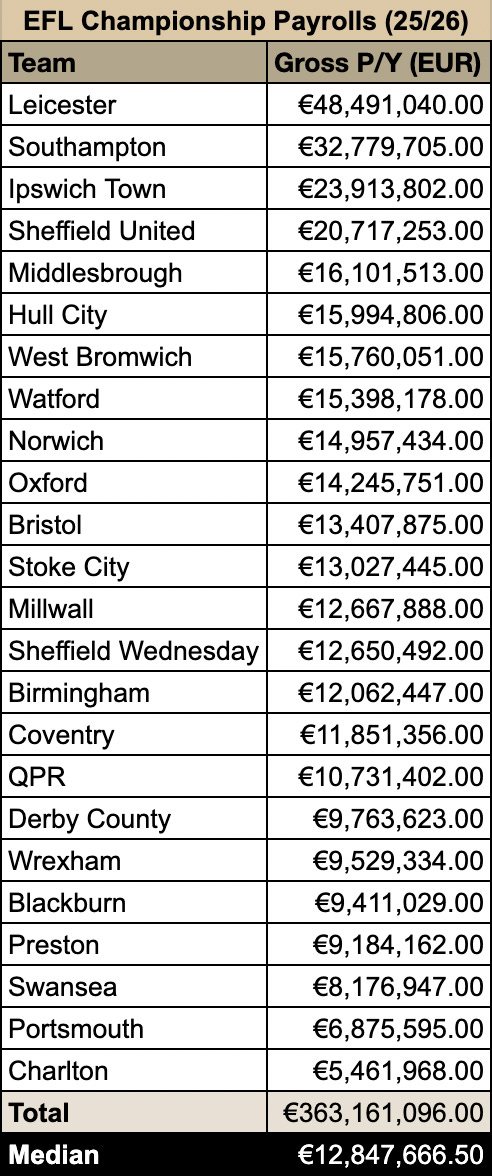 EFL Championship Payrolls (25/26)

| Team | Gross P/Y (EUR) |
|---|---|
| Leicester | €48,491,040.00 |
| Southampton | €32,779,705.00 |
| Ipswich Town | €23,913,802.00 |
| Sheffield United | €20,717,253.00 |
| Middlesbrough | €16,101,513.00 |
| Hull City | €15,994,806.00 |
| West Bromwich | €15,760,051.00 |
| Watford | €15,398,178.00 |
| Norwich | €14,957,434.00 |
| Oxford | €14,245,751.00 |
| Bristol | €13,407,875.00 |
| Stoke City | €13,027,445.00 |
| Millwall | €12,667,888.00 |
| Sheffield Wednesday | €12,650,492.00 |
| Birmingham | €12,062,447.00 |
| Coventry | €11,851,356.00 |
| QPR | €10,731,402.00 |
| Derby County | €9,763,623.00 |
| Wrexham | €9,529,334.00 |
| Blackburn | €9,411,029.00 |
| Preston | €9,184,162.00 |
| Swansea | €8,176,947.00 |
| Portsmouth | €6,875,595.00 |
| Charlton | €5,461,968.00 |
| Total | €363,161,096.00 |
| Median | €12,847,666.50 |